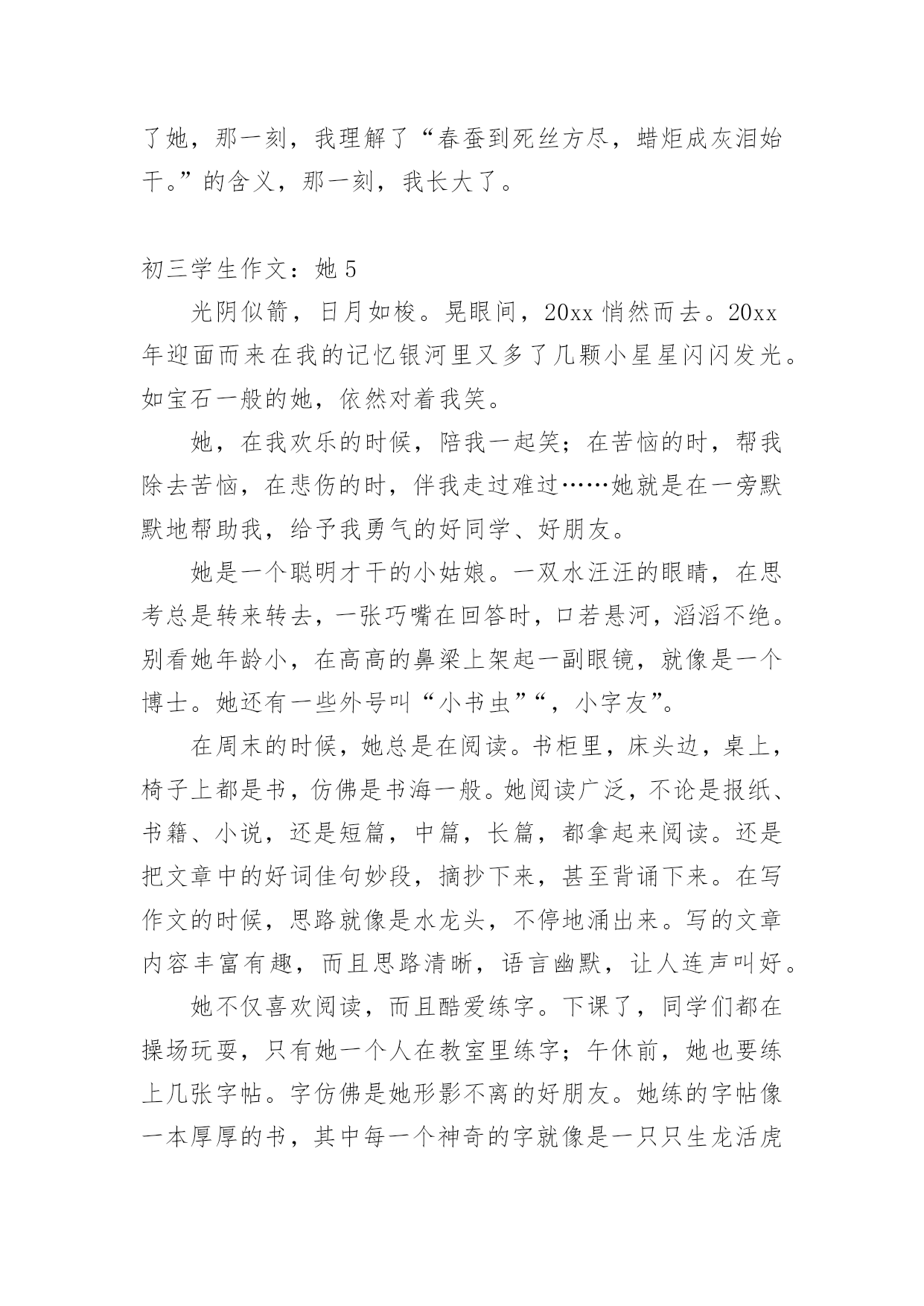 了她，那一刻，我理解了“春蚕到死丝方尽，蜡炬成灰泪始干。”的含义，那一刻，我长大了。

初三学生作文：她 5

光阴似箭，日月如梭。晃眼间，20xx 悄然而去。20xx 年迎面而来在我的记忆银河里又多了几颗小星星闪闪发光。如宝石一般的她，依然对着我笑。

她，在我欢乐的时候，陪我一起笑；在苦恼的时，帮我除去苦恼，在悲伤的时，伴我走过难过……她就是在一旁默默地帮助我，给予我勇气的好同学、好朋友。

她是一个聪明才干的小姑娘。一双水汪汪的眼睛，在思考总是转来转去，一张巧嘴在回答时，口若悬河，滔滔不绝。别看她年龄小，在高高的鼻梁上架起一副眼镜，就像是一个博士。她还有一些外号叫“小书虫”“，小字友”。

在周末的时候，她总是在阅读。书柜里，床头边，桌上，椅子上都是书，仿佛是书海一般。她阅读广泛，不论是报纸、书籍、小说，还是短篇，中篇，长篇，都拿起来阅读。还是把文章中的好词佳句妙段，摘抄下来，甚至背诵下来。在写作文的时候，思路就像是水龙头，不停地涌出来。写的文章内容丰富有趣，而且思路清晰，语言幽默，让人连声叫好。

她不仅喜欢阅读，而且酷爱练字。下课了，同学们都在操场玩耍，只有她一个人在教室里练字；午休前，她也要练上几张字帖。字仿佛是她形影不离的好朋友。她练的字帖像一本厚厚的书，其中每一个神奇的字就像是一只只生龙活虎